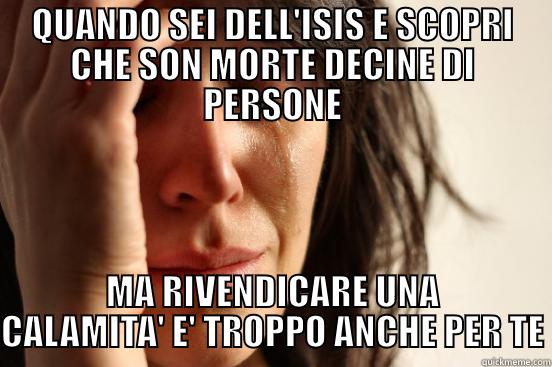 QUANDO SEI DELL'ISIS E SCOPRI CHE SON MORTE DECINE DI PERSONE

MA RIVENDICARE UNA CALAMITA' E' TROPPO ANCHE PER TE

quickmeme.com